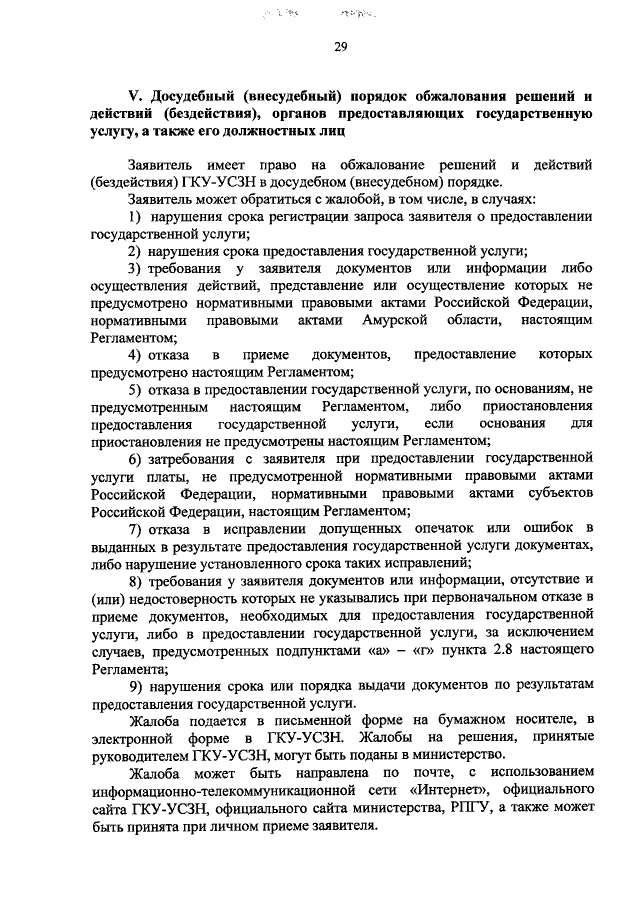 29

V. Досудебный (внесудебный) порядок обжалования решений и действий (бездействия), органов предоставляющих государственную услугу, а также его должностных лиц

Заявитель имеет право на обжалование решений и действий (бездействия) ГКУ-УСЗН в досудебном (внесудебном) порядке.

Заявитель может обратиться с жалобой, в том числе, в случаях:

1) нарушения срока регистрации запроса заявителя о предоставлении государственной услуги;

2) нарушения срока предоставления государственной услуги;

3) требования у заявителя документов или информации либо осуществления действий, представление или осуществление которых не предусмотрено нормативными правовыми актами Российской Федерации, нормативными правовыми актами Амурской области, настоящим Регламентом;

4) отказа в приеме документов, предоставление которых предусмотрено настоящим Регламентом;

5) отказа в предоставлении государственной услуги, по основаниям, не предусмотренным настоящим Регламентом, либо приостановления предоставления государственной услуги, если основания для приостановления не предусмотрены настоящим Регламентом;

6) затребования с заявителя при предоставлении государственной услуги платы, не предусмотренной нормативными правовыми актами Российской Федерации, нормативными правовыми актами субъектов Российской Федерации, настоящим Регламентом;

7) отказа в исправлении допущенных опечаток или ошибок в выданных в результате предоставления государственной услуги документах, либо нарушение установленного срока таких исправлений;

8) требования у заявителя документов или информации, отсутствие и (или) недостоверность которых не указывались при первоначальном отказе в приеме документов, необходимых для предоставления государственной услуги, либо в предоставлении государственной услуги, за исключением случаев, предусмотренных подпунктами «а» – «г» пункта 2.8 настоящего Регламента;

9) нарушения срока или порядка выдачи документов по результатам предоставления государственной услуги.

Жалоба подается в письменной форме на бумажном носителе, в электронной форме в ГКУ-УСЗН. Жалобы на решения, принятые руководителем ГКУ-УСЗН, могут быть поданы в министерство.

Жалоба может быть направлена по почте, с использованием информационно-телекоммуникационной сети «Интернет», официального сайта ГКУ-УСЗН, официального сайта министерства, РПГУ, а также может быть принята при личном приеме заявителя.